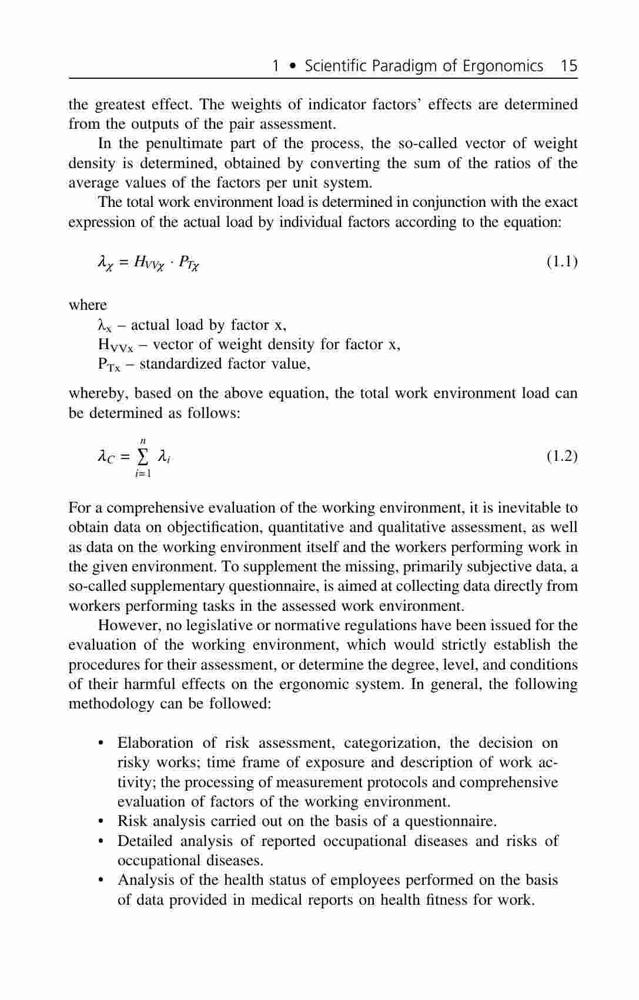 1 • Scientific Paradigm of Ergonomics 15

the greatest effect. The weights of indicator factors' effects are determined from the outputs of the pair assessment.

In the penultimate part of the process, the so-called vector of weight density is determined, obtained by converting the sum of the ratios of the average values of the factors per unit system.

The total work environment load is determined in conjunction with the exact expression of the actual load by individual factors according to the equation:

$\lambda_\chi = H_{VV\chi} \cdot P_{T\chi}$ (1.1)

where
$\lambda_x$ – actual load by factor x,
$H_{VVx}$ – vector of weight density for factor x,
$P_{Tx}$ – standardized factor value,

whereby, based on the above equation, the total work environment load can be determined as follows:

$\lambda_C = \sum_{i=1}^{n} \lambda_i$ (1.2)

For a comprehensive evaluation of the working environment, it is inevitable to obtain data on objectification, quantitative and qualitative assessment, as well as data on the working environment itself and the workers performing work in the given environment. To supplement the missing, primarily subjective data, a so-called supplementary questionnaire, is aimed at collecting data directly from workers performing tasks in the assessed work environment.

However, no legislative or normative regulations have been issued for the evaluation of the working environment, which would strictly establish the procedures for their assessment, or determine the degree, level, and conditions of their harmful effects on the ergonomic system. In general, the following methodology can be followed:

• Elaboration of risk assessment, categorization, the decision on risky works; time frame of exposure and description of work activity; the processing of measurement protocols and comprehensive evaluation of factors of the working environment.
• Risk analysis carried out on the basis of a questionnaire.
• Detailed analysis of reported occupational diseases and risks of occupational diseases.
• Analysis of the health status of employees performed on the basis of data provided in medical reports on health fitness for work.